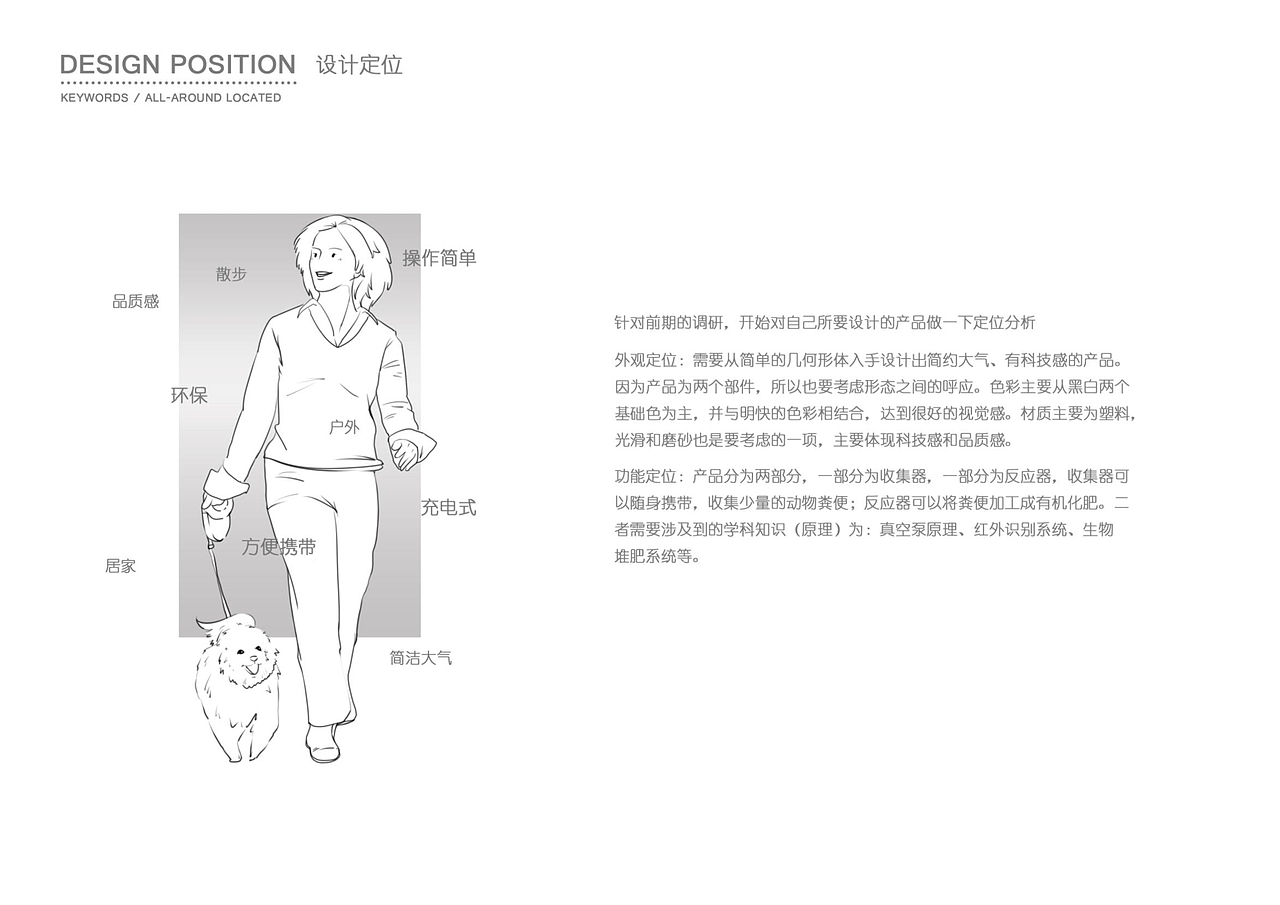 DESIGN POSITION 设计定位
KEYWORDS / ALL-AROUND LOCATED

散步
操作简单
品质感
环保
户外
充电式
方便携带
居家
简洁大气

针对前期的调研，开始对自己所要设计的产品做一下定位分析

外观定位：需要从简单的几何形体入手设计出简约大气、有科技感的产品。因为产品为两个部件，所以也要考虑形态之间的呼应。色彩主要从黑白两个基础色为主，并与明快的色彩相结合，达到很好的视觉感。材质主要为塑料，光滑和磨砂也是要考虑的一项，主要体现科技感和品质感。

功能定位：产品分为两部分，一部分为收集器，一部分为反应器，收集器可以随身携带，收集少量的动物粪便；反应器可以将粪便加工成有机化肥。二者需要涉及到的学科知识（原理）为：真空泵原理、红外识别系统、生物堆肥系统等。